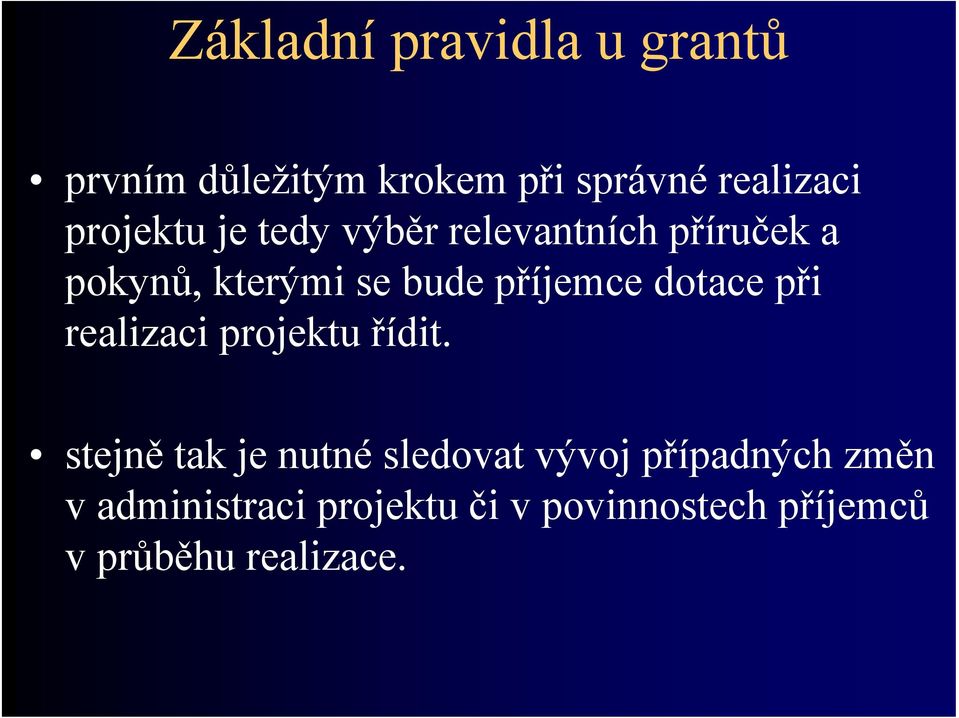 Základní pravidla u grantů

• prvním důležitým krokem při správné realizaci projektu je tedy výběr relevantních příruček a pokynů, kterými se bude příjemce dotace při realizaci projektu řídit.

• stejně tak je nutné sledovat vývoj případných změn v administraci projektu či v povinnostech příjemců v průběhu realizace.